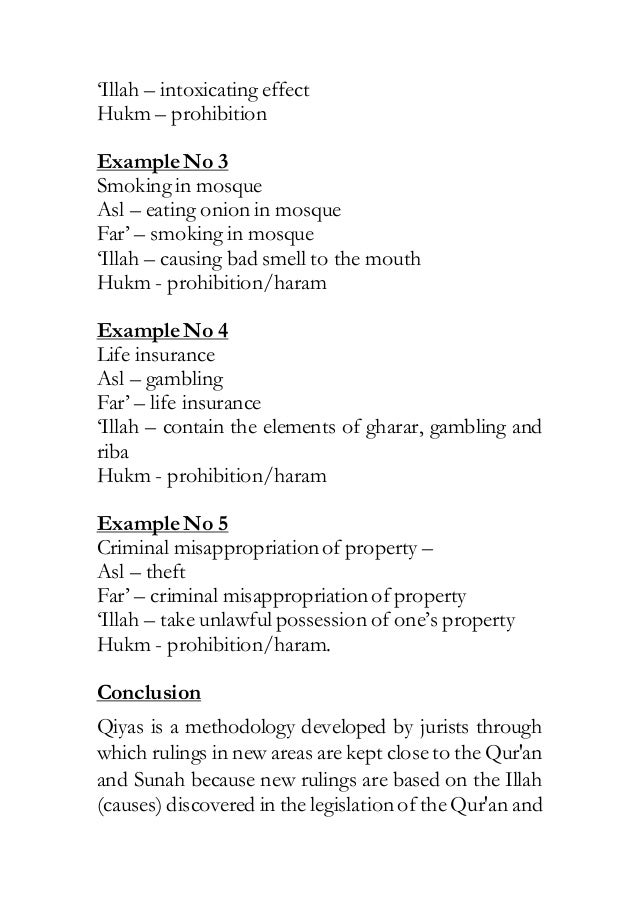 ‘Illah – intoxicating effect
Hukm – prohibition

Example No 3
Smoking in mosque
Asl – eating onion in mosque
Far’ – smoking in mosque
‘Illah – causing bad smell to the mouth
Hukm - prohibition/haram

Example No 4
Life insurance
Asl – gambling
Far’ – life insurance
‘Illah – contain the elements of gharar, gambling and riba
Hukm - prohibition/haram

Example No 5
Criminal misappropriation of property –
Asl – theft
Far’ – criminal misappropriation of property
‘Illah – take unlawful possession of one’s property
Hukm - prohibition/haram.

Conclusion

Qiyas is a methodology developed by jurists through which rulings in new areas are kept close to the Qur'an and Sunah because new rulings are based on the Illah (causes) discovered in the legislation of the Qur'an and